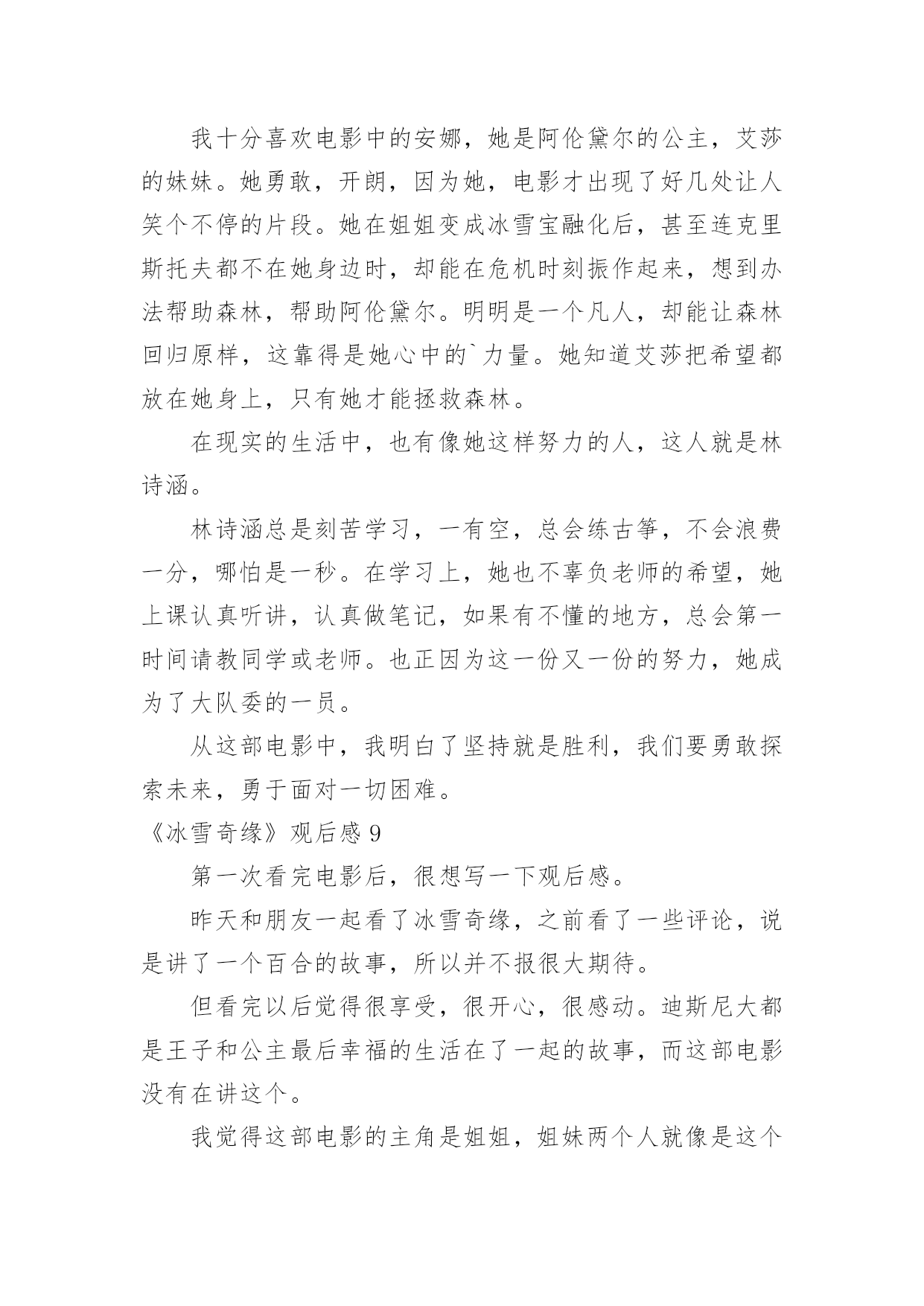 我十分喜欢电影中的安娜，她是阿伦黛尔的公主，艾莎的妹妹。她勇敢，开朗，因为她，电影才出现了好几处让人笑个不停的片段。她在姐姐变成冰雪宝融化后，甚至连克里斯托夫都不在她身边时，却能在危机时刻振作起来，想到办法帮助森林，帮助阿伦黛尔。明明是一个凡人，却能让森林回归原样，这靠得是她心中的`力量。她知道艾莎把希望都放在她身上，只有她才能拯救森林。

在现实的生活中，也有像她这样努力的人，这人就是林诗涵。

林诗涵总是刻苦学习，一有空，总会练古筝，不会浪费一分，哪怕是一秒。在学习上，她也不辜负老师的希望，她上课认真听讲，认真做笔记，如果有不懂的地方，总会第一时间请教同学或老师。也正因为这一份又一份的努力，她成为了大队委的一员。

从这部电影中，我明白了坚持就是胜利，我们要勇敢探索未来，勇于面对一切困难。

《冰雪奇缘》观后感 9

第一次看完电影后，很想写一下观后感。

昨天和朋友一起看了冰雪奇缘，之前看了一些评论，说是讲了一个百合的故事，所以并不报很大期待。

但看完以后觉得很享受，很开心，很感动。迪斯尼大都是王子和公主最后幸福的生活在了一起的故事，而这部电影没有在讲这个。

我觉得这部电影的主角是姐姐，姐妹两个人就像是这个